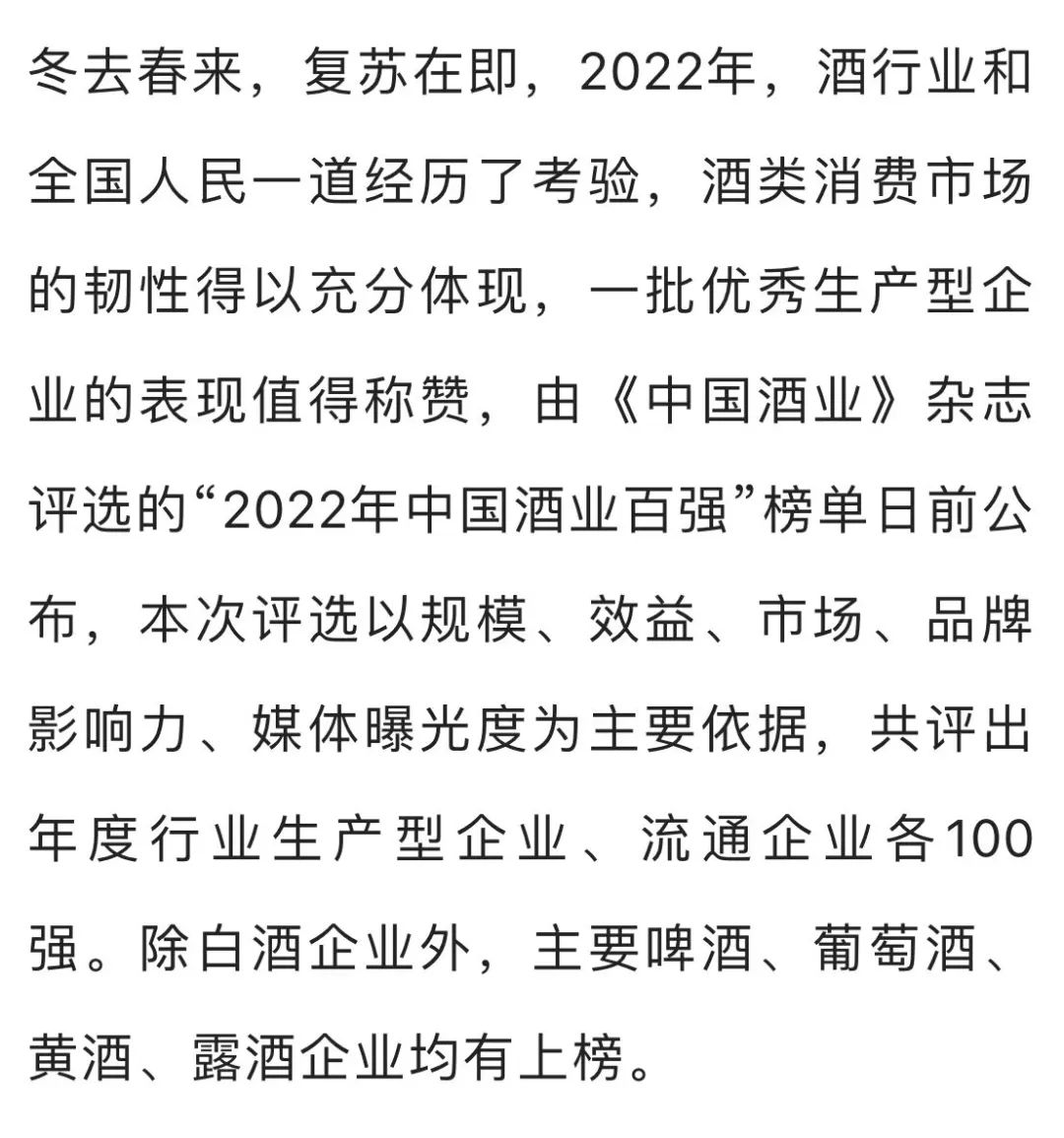 冬去春来，复苏在即，2022年，酒行业和全国人民一道经历了考验，酒类消费市场的韧性得以充分体现，一批优秀生产型企业的表现值得称赞，由《中国酒业》杂志评选的“2022年中国酒业百强”榜单日前公布，本次评选以规模、效益、市场、品牌影响力、媒体曝光度为主要依据，共评出年度行业生产型企业、流通企业各100强。除白酒企业外，主要啤酒、葡萄酒、黄酒、露酒企业均有上榜。